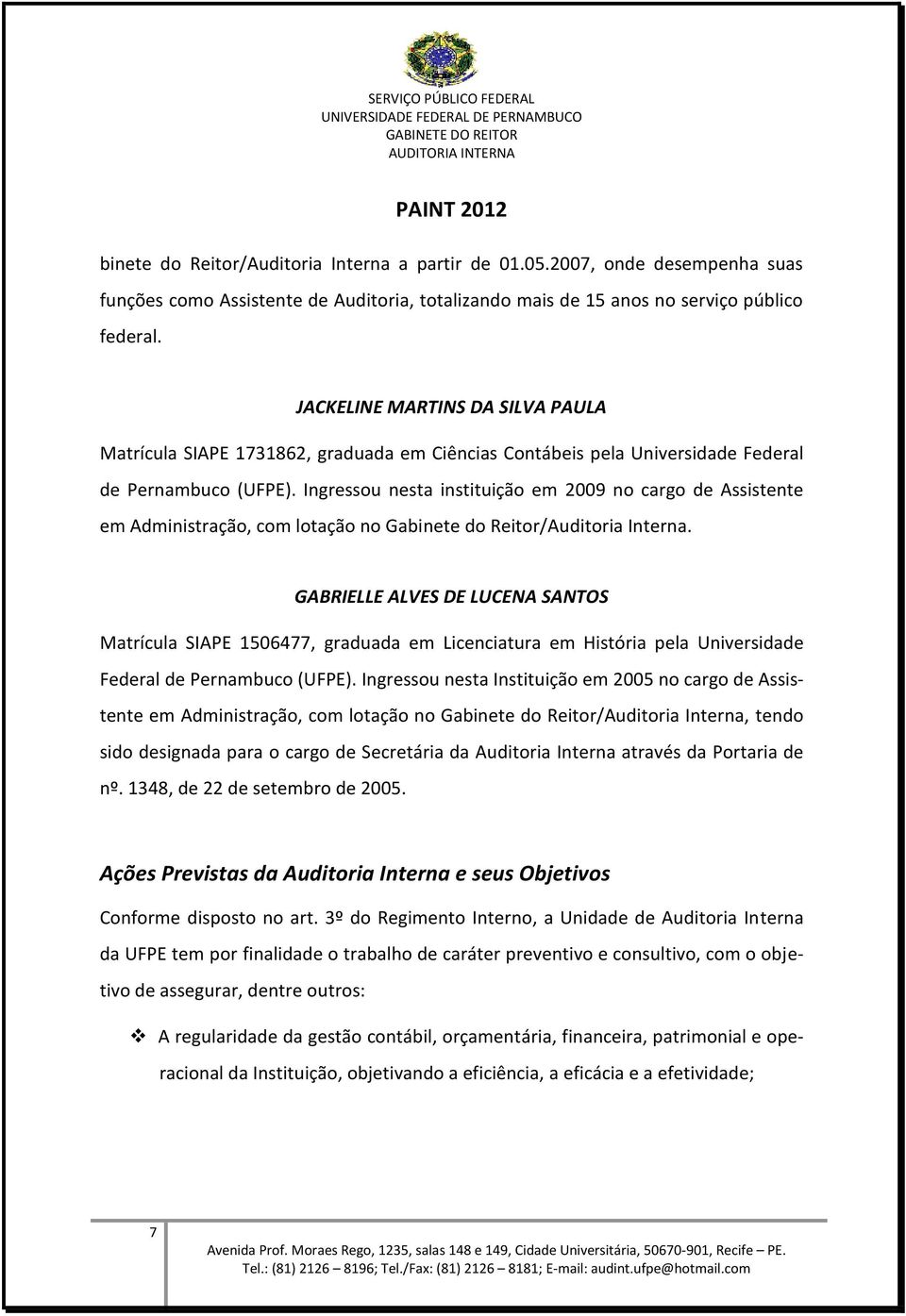 SERVIÇO PÚBLICO FEDERAL
UNIVERSIDADE FEDERAL DE PERNAMBUCO
GABINETE DO REITOR
AUDITORIA INTERNA

PAINT 2012

binete do Reitor/Auditoria Interna a partir de 01.05.2007, onde desempenha suas funções como Assistente de Auditoria, totalizando mais de 15 anos no serviço público federal.

JACKELINE MARTINS DA SILVA PAULA

Matrícula SIAPE 1731862, graduada em Ciências Contábeis pela Universidade Federal de Pernambuco (UFPE). Ingressou nesta instituição em 2009 no cargo de Assistente em Administração, com lotação no Gabinete do Reitor/Auditoria Interna.

GABRIELLE ALVES DE LUCENA SANTOS

Matrícula SIAPE 1506477, graduada em Licenciatura em História pela Universidade Federal de Pernambuco (UFPE). Ingressou nesta Instituição em 2005 no cargo de Assistente em Administração, com lotação no Gabinete do Reitor/Auditoria Interna, tendo sido designada para o cargo de Secretária da Auditoria Interna através da Portaria de nº. 1348, de 22 de setembro de 2005.

Ações Previstas da Auditoria Interna e seus Objetivos

Conforme disposto no art. 3º do Regimento Interno, a Unidade de Auditoria Interna da UFPE tem por finalidade o trabalho de caráter preventivo e consultivo, com o objetivo de assegurar, dentre outros:

❖ A regularidade da gestão contábil, orçamentária, financeira, patrimonial e operacional da Instituição, objetivando a eficiência, a eficácia e a efetividade;

7

Avenida Prof. Moraes Rego, 1235, salas 148 e 149, Cidade Universitária, 50670-901, Recife – PE.
Tel.: (81) 2126 – 8196; Tel./Fax: (81) 2126 – 8181; E-mail: audint.ufpe@hotmail.com